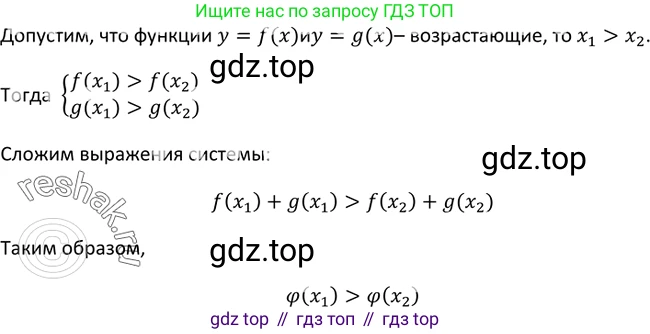 Ищите нас по запросу ГДЗ ТОП

Допустим, что функции $y = f(x)$и$y = g(x)$– возрастающие, то $x_1 > x_2$.

gdz.top

Тогда $\begin{cases} f(x_1) > f(x_2) \\ g(x_1) > g(x_2) \end{cases}$

Сложим выражения системы:

gdz.top

reshak.ru

$f(x_1) + g(x_1) > f(x_2) + g(x_2)$

Таким образом,

gdz.top

$\varphi(x_1) > \varphi(x_2)$

gdz top // гдз топ // гдз top